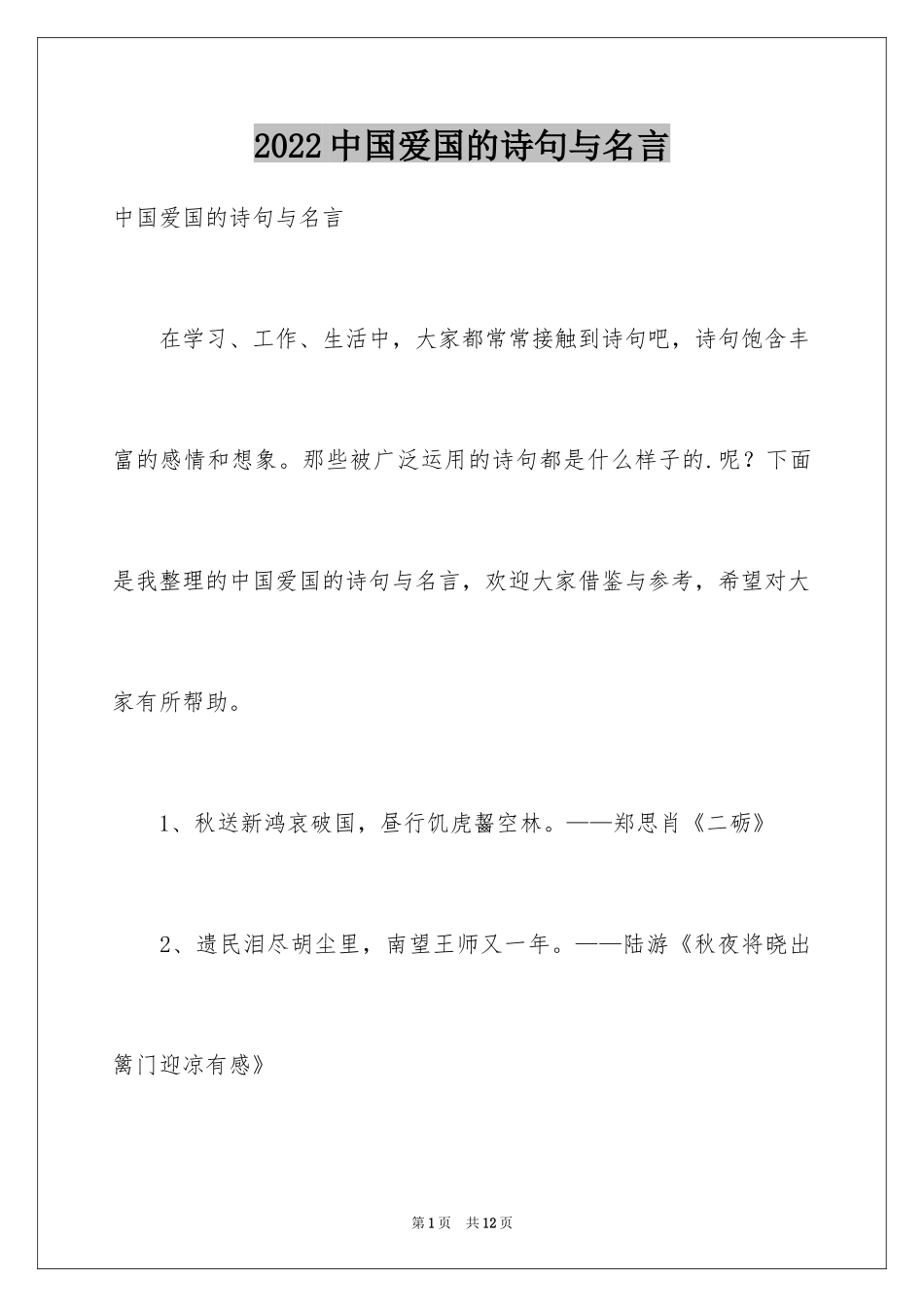 2022中国爱国的诗句与名言

中国爱国的诗句与名言

在学习、工作、生活中，大家都常常接触到诗句吧，诗句饱含丰富的感情和想象。那些被广泛运用的诗句都是什么样子的.呢？下面是我整理的中国爱国的诗句与名言，欢迎大家借鉴与参考，希望对大家有所帮助。

1、秋送新鸿哀破国，昼行饥虎齧空林。——郑思肖《二砺》

2、遗民泪尽胡尘里，南望王师又一年。——陆游《秋夜将晓出篱门迎凉有感》

第1页 共12页